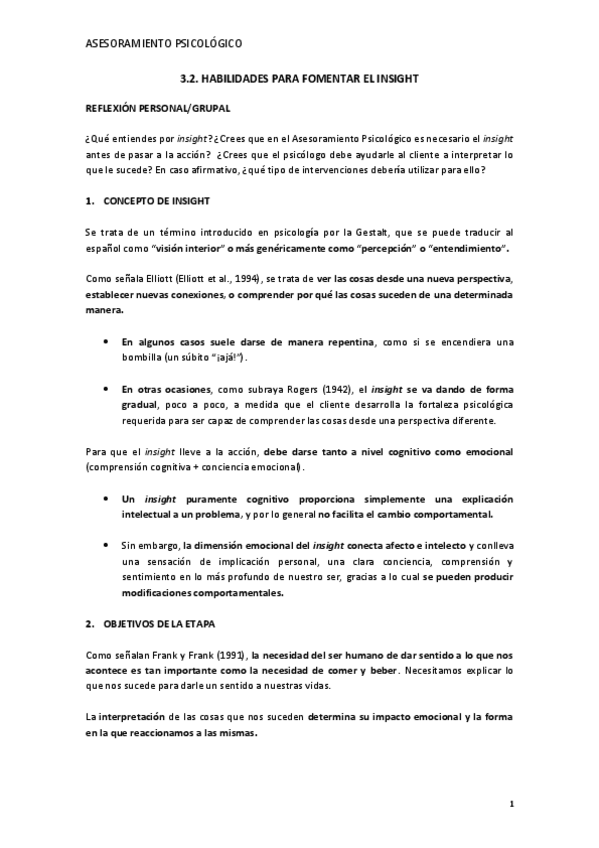 ASESORAMIENTO PSICOLÓGICO

3.2. HABILIDADES PARA FOMENTAR EL INSIGHT

REFLEXIÓN PERSONAL/GRUPAL

¿Qué entiendes por insight? ¿Crees que en el Asesoramiento Psicológico es necesario el insight antes de pasar a la acción? ¿Crees que el psicólogo debe ayudarle al cliente a interpretar lo que le sucede? En caso afirmativo, ¿qué tipo de intervenciones debería utilizar para ello?

1. CONCEPTO DE INSIGHT

Se trata de un término introducido en psicología por la Gestalt, que se puede traducir al español como "visión interior" o más genéricamente como "percepción" o "entendimiento".

Como señala Elliott (Elliott et al., 1994), se trata de ver las cosas desde una nueva perspectiva, establecer nuevas conexiones, o comprender por qué las cosas suceden de una determinada manera.

• En algunos casos suele darse de manera repentina, como si se encendiera una bombilla (un súbito "¡ajá!").

• En otras ocasiones, como subraya Rogers (1942), el insight se va dando de forma gradual, poco a poco, a medida que el cliente desarrolla la fortaleza psicológica requerida para ser capaz de comprender las cosas desde una perspectiva diferente.

Para que el insight lleve a la acción, debe darse tanto a nivel cognitivo como emocional (comprensión cognitiva + conciencia emocional).

• Un insight puramente cognitivo proporciona simplemente una explicación intelectual a un problema, y por lo general no facilita el cambio comportamental.

• Sin embargo, la dimensión emocional del insight conecta afecto e intelecto y conlleva una sensación de implicación personal, una clara conciencia, comprensión y sentimiento en lo más profundo de nuestro ser, gracias a lo cual se pueden producir modificaciones comportamentales.

2. OBJETIVOS DE LA ETAPA

Como señalan Frank y Frank (1991), la necesidad del ser humano de dar sentido a lo que nos acontece es tan importante como la necesidad de comer y beber. Necesitamos explicar lo que nos sucede para darle un sentido a nuestras vidas.

La interpretación de las cosas que nos suceden determina su impacto emocional y la forma en la que reaccionamos a las mismas.

1